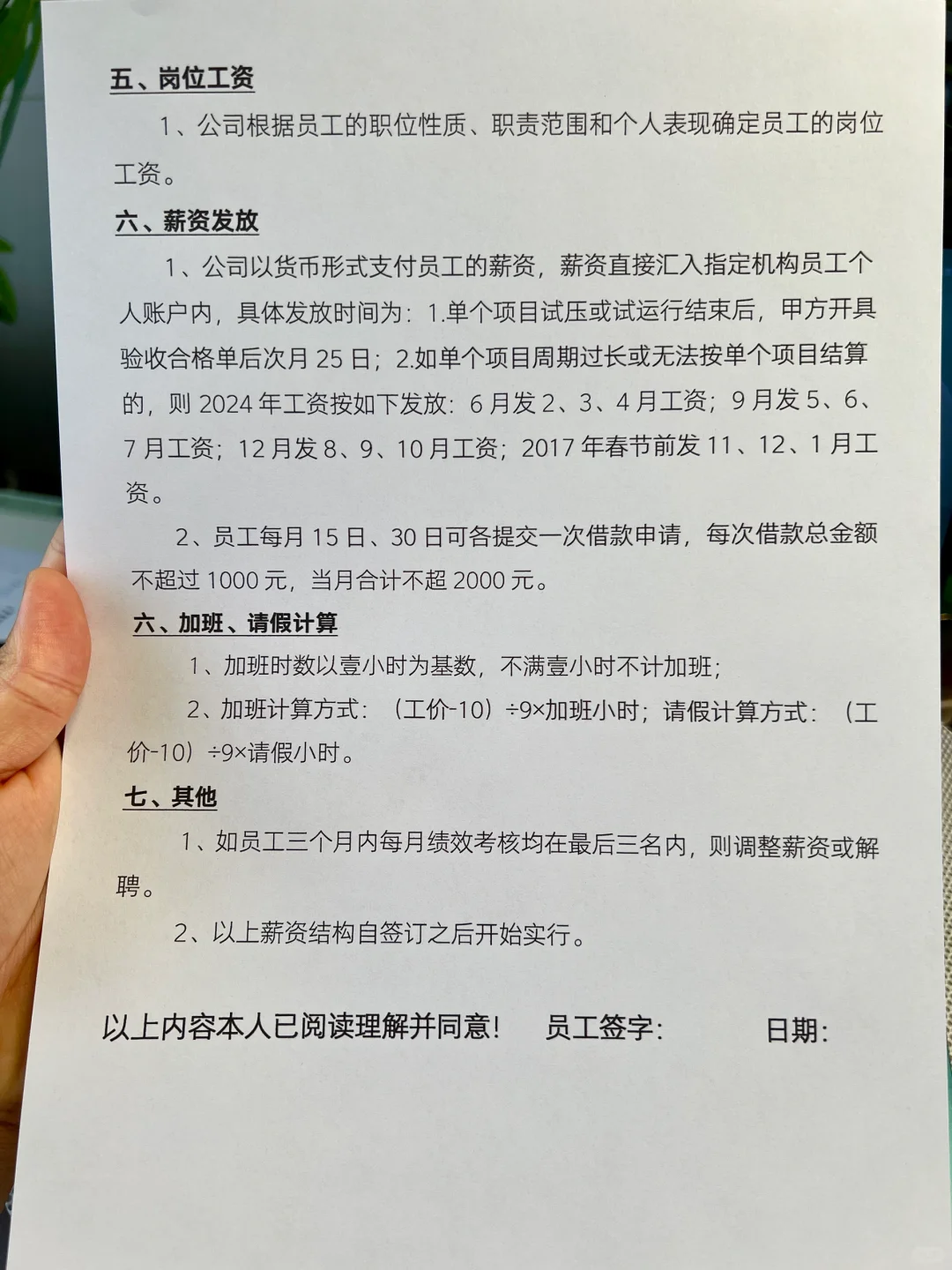 五、岗位工资

1、公司根据员工的职位性质、职责范围和个人表现确定员工的岗位工资。

六、薪资发放

1、公司以货币形式支付员工的薪资，薪资直接汇入指定机构员工个人账户内，具体发放时间为：1.单个项目试压或试运行结束后，甲方开具验收合格单后次月 25 日；2.如单个项目周期过长或无法按单个项目结算的，则 2024 年工资按如下发放：6 月发 2、3、4 月工资；9 月发 5、6、7 月工资；12 月发 8、9、10 月工资；2017 年春节前发 11、12、1 月工资。

2、员工每月 15 日、30 日可各提交一次借款申请，每次借款总金额不超过 1000 元，当月合计不超 2000 元。

六、加班、请假计算

1、加班时数以壹小时为基数，不满壹小时不计加班；

2、加班计算方式：（工价-10）÷9×加班小时；请假计算方式：（工价-10）÷9×请假小时。

七、其他

1、如员工三个月内每月绩效考核均在最后三名内，则调整薪资或解聘。

2、以上薪资结构自签订之后开始实行。

以上内容本人已阅读理解并同意！ 员工签字： 日期：